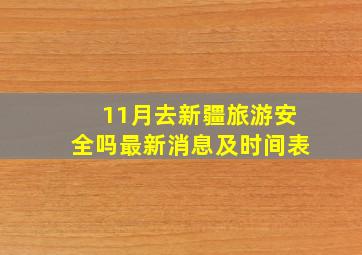 11月去新疆旅游安全吗最新消息及时间表